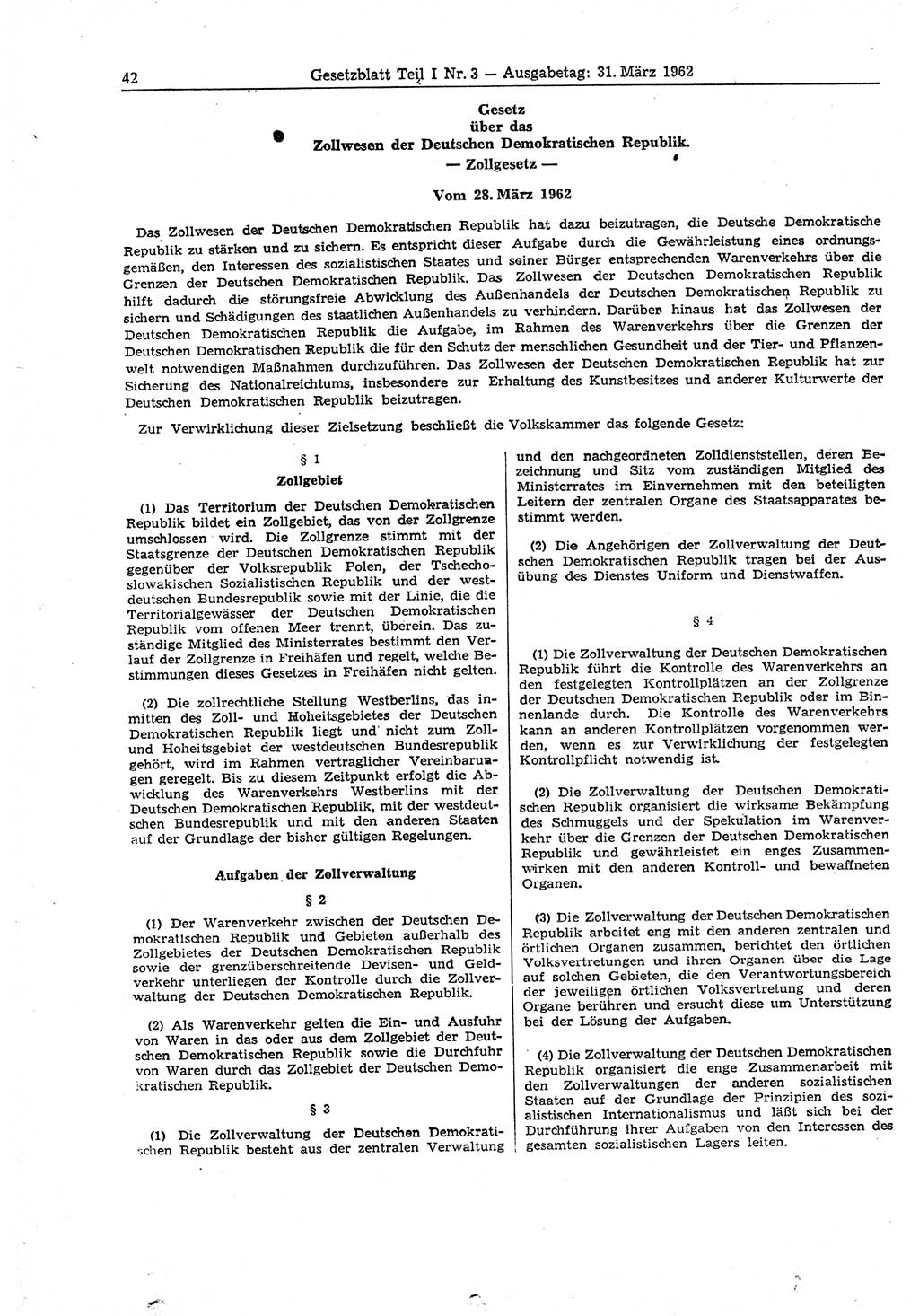 42 Gesetzblatt Teil I Nr. 3 — Ausgabetag: 31. März 1962

Gesetz
über das
Zollwesen der Deutschen Demokratischen Republik.
— Zollgesetz —

Vom 28. März 1962

Das Zollwesen der Deutschen Demokratischen Republik hat dazu beizutragen, die Deutsche Demokratische Republik zu stärken und zu sichern. Es entspricht dieser Aufgabe durch die Gewährleistung eines ordnungsgemäßen, den Interessen des sozialistischen Staates und seiner Bürger entsprechenden Warenverkehrs über die Grenzen der Deutschen Demokratischen Republik. Das Zollwesen der Deutschen Demokratischen Republik hilft dadurch die störungsfreie Abwicklung des Außenhandels der Deutschen Demokratischen Republik zu sichern und Schädigungen des staatlichen Außenhandels zu verhindern. Darüber hinaus hat das Zollwesen der Deutschen Demokratischen Republik die Aufgabe, im Rahmen des Warenverkehrs über die Grenzen der Deutschen Demokratischen Republik die für den Schutz der menschlichen Gesundheit und der Tier- und Pflanzenwelt notwendigen Maßnahmen durchzuführen. Das Zollwesen der Deutschen Demokratischen Republik hat zur Sicherung des Nationalreichtums, insbesondere zur Erhaltung des Kunstbesitzes und anderer Kulturwerte der Deutschen Demokratischen Republik beizutragen.

Zur Verwirklichung dieser Zielsetzung beschließt die Volkskammer das folgende Gesetz:

§ 1
Zollgebiet

(1) Das Territorium der Deutschen Demokratischen Republik bildet ein Zollgebiet, das von der Zollgrenze umschlossen wird. Die Zollgrenze stimmt mit der Staatsgrenze der Deutschen Demokratischen Republik gegenüber der Volksrepublik Polen, der Tschechoslowakischen Sozialistischen Republik und der westdeutschen Bundesrepublik sowie mit der Linie, die die Territorialgewässer der Deutschen Demokratischen Republik vom offenen Meer trennt, überein. Das zuständige Mitglied des Ministerrates bestimmt den Verlauf der Zollgrenze in Freihäfen und regelt, welche Bestimmungen dieses Gesetzes in Freihäfen nicht gelten.

(2) Die zollrechtliche Stellung Westberlins, das inmitten des Zoll- und Hoheitsgebietes der Deutschen Demokratischen Republik liegt und nicht zum Zoll- und Hoheitsgebiet der westdeutschen Bundesrepublik gehört, wird im Rahmen vertraglicher Vereinbarungen geregelt. Bis zu diesem Zeitpunkt erfolgt die Abwicklung des Warenverkehrs Westberlins mit der Deutschen Demokratischen Republik, mit der westdeutschen Bundesrepublik und mit den anderen Staaten auf der Grundlage der bisher gültigen Regelungen.

Aufgaben der Zollverwaltung

§ 2

(1) Der Warenverkehr zwischen der Deutschen Demokratischen Republik und Gebieten außerhalb des Zollgebietes der Deutschen Demokratischen Republik sowie der grenzüberschreitende Devisen- und Geldverkehr unterliegen der Kontrolle durch die Zollverwaltung der Deutschen Demokratischen Republik.

(2) Als Warenverkehr gelten die Ein- und Ausfuhr von Waren in das oder aus dem Zollgebiet der Deutschen Demokratischen Republik sowie die Durchfuhr von Waren durch das Zollgebiet der Deutschen Demokratischen Republik.

§ 3

(1) Die Zollverwaltung der Deutschen Demokratischen Republik besteht aus der zentralen Verwaltung und den nachgeordneten Zolldienststellen, deren Bezeichnung und Sitz vom zuständigen Mitglied des Ministerrates im Einvernehmen mit den beteiligten Leitern der zentralen Organe des Staatsapparates bestimmt werden.

(2) Die Angehörigen der Zollverwaltung der Deutschen Demokratischen Republik tragen bei der Ausübung des Dienstes Uniform und Dienstwaffen.

§ 4

(1) Die Zollverwaltung der Deutschen Demokratischen Republik führt die Kontrolle des Warenverkehrs an den festgelegten Kontrollplätzen an der Zollgrenze der Deutschen Demokratischen Republik oder im Binnenlande durch. Die Kontrolle des Warenverkehrs kann an anderen Kontrollplätzen vorgenommen werden, wenn es zur Verwirklichung der festgelegten Kontrollpflicht notwendig ist.

(2) Die Zollverwaltung der Deutschen Demokratischen Republik organisiert die wirksame Bekämpfung des Schmuggels und der Spekulation im Warenverkehr über die Grenzen der Deutschen Demokratischen Republik und gewährleistet ein enges Zusammenwirken mit den anderen Kontroll- und bewaffneten Organen.

(3) Die Zollverwaltung der Deutschen Demokratischen Republik arbeitet eng mit den anderen zentralen und örtlichen Organen zusammen, berichtet den örtlichen Volksvertretungen und ihren Organen über die Lage auf solchen Gebieten, die den Verantwortungsbereich der jeweiligen örtlichen Volksvertretung und deren Organe berühren und ersucht diese um Unterstützung bei der Lösung der Aufgaben.

(4) Die Zollverwaltung der Deutschen Demokratischen Republik organisiert die enge Zusammenarbeit mit den Zollverwaltungen der anderen sozialistischen Staaten auf der Grundlage der Prinzipien des sozialistischen Internationalismus und läßt sich bei der Durchführung ihrer Aufgaben von den Interessen des gesamten sozialistischen Lagers leiten.